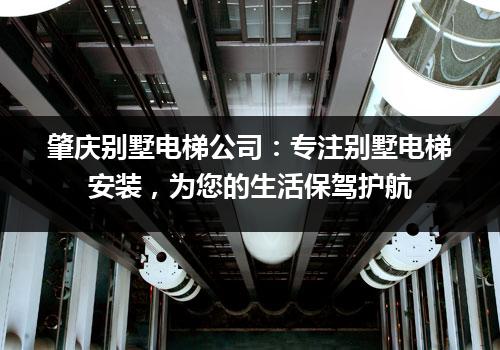 肇庆别墅电梯公司：专注别墅电梯安装，为您的生活保驾护航